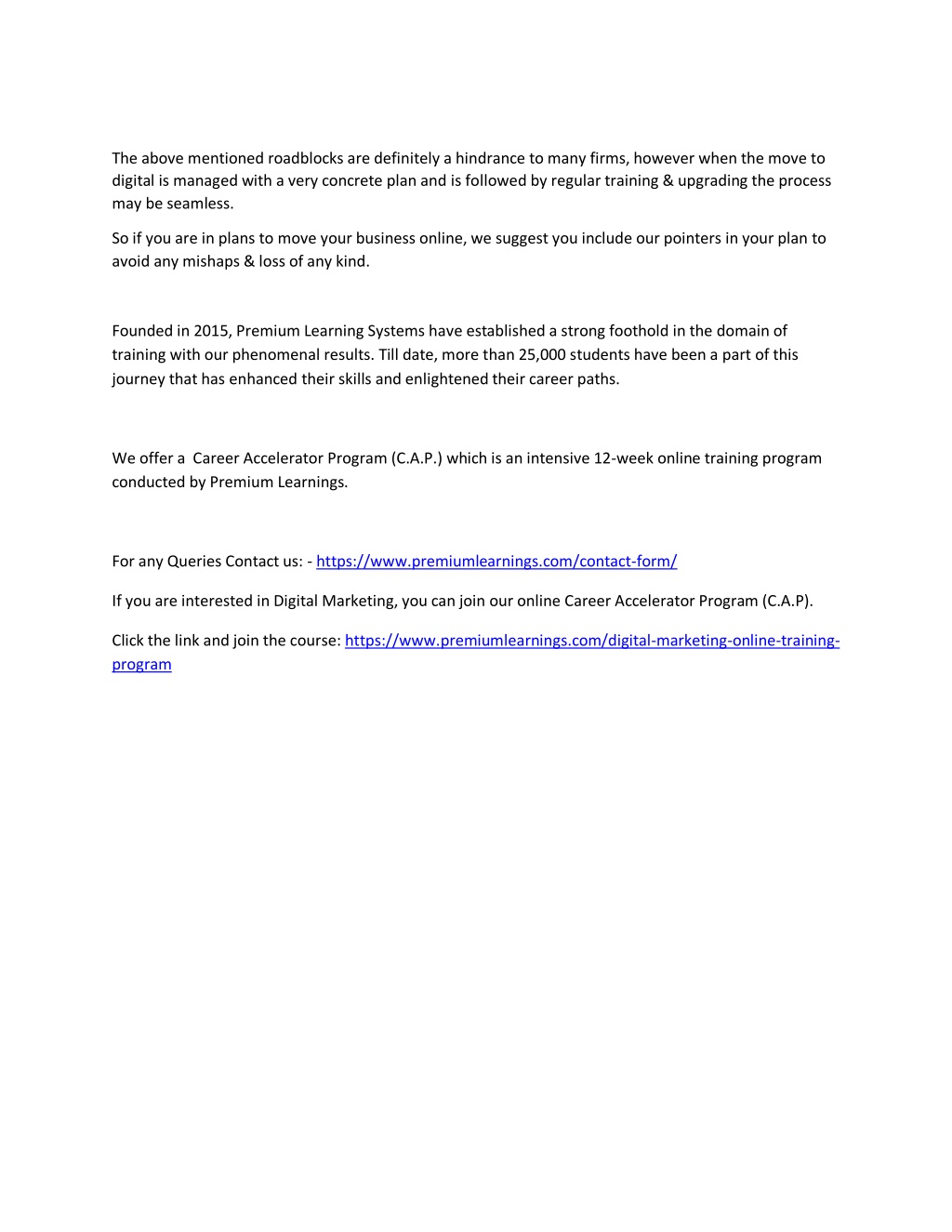 The above mentioned roadblocks are definitely a hindrance to many firms, however when the move to digital is managed with a very concrete plan and is followed by regular training & upgrading the process may be seamless.

So if you are in plans to move your business online, we suggest you include our pointers in your plan to avoid any mishaps & loss of any kind.

Founded in 2015, Premium Learning Systems have established a strong foothold in the domain of training with our phenomenal results. Till date, more than 25,000 students have been a part of this journey that has enhanced their skills and enlightened their career paths.

We offer a Career Accelerator Program (C.A.P.) which is an intensive 12-week online training program conducted by Premium Learnings.

For any Queries Contact us: - https://www.premiumlearnings.com/contact-form/

If you are interested in Digital Marketing, you can join our online Career Accelerator Program (C.A.P).

Click the link and join the course: https://www.premiumlearnings.com/digital-marketing-online-training-program